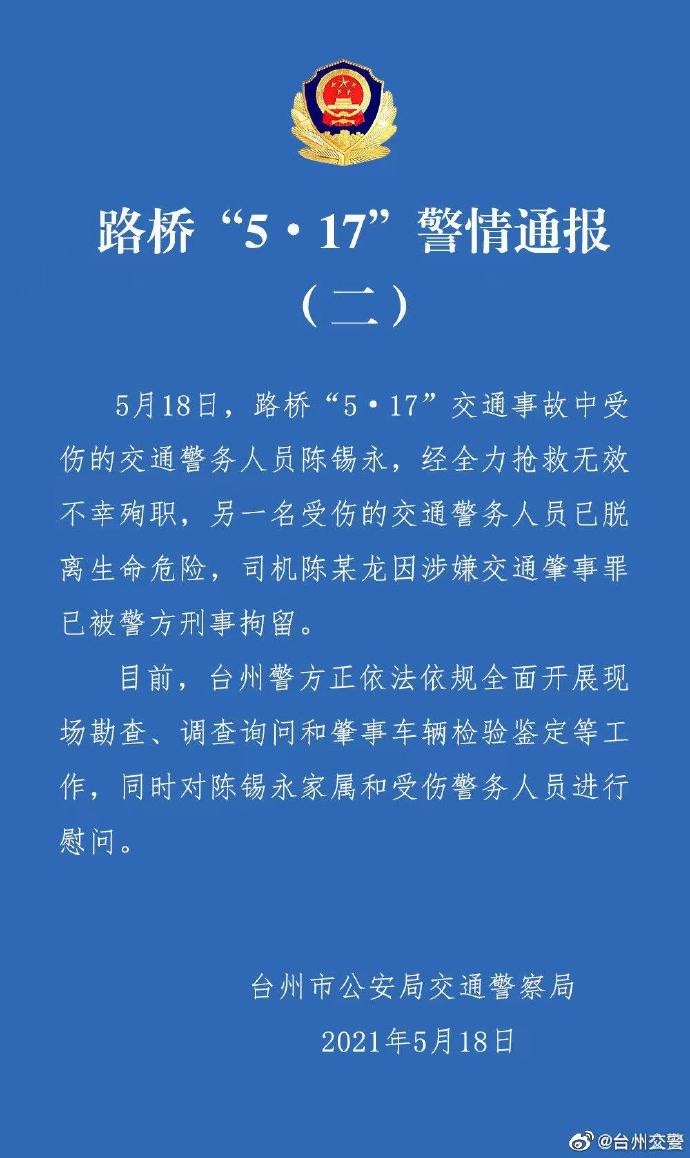 路桥“5·17”警情通报
（二）

5月18日，路桥“5·17”交通事故中受伤的交通警务人员陈锡永，经全力抢救无效不幸殉职，另一名受伤的交通警务人员已脱离生命危险，司机陈某龙因涉嫌交通肇事罪已被警方刑事拘留。

目前，台州警方正依法依规全面开展现场勘查、调查询问和肇事车辆检验鉴定等工作，同时对陈锡永家属和受伤警务人员进行慰问。

台州市公安局交通警察局
2021年5月18日

@台州交警